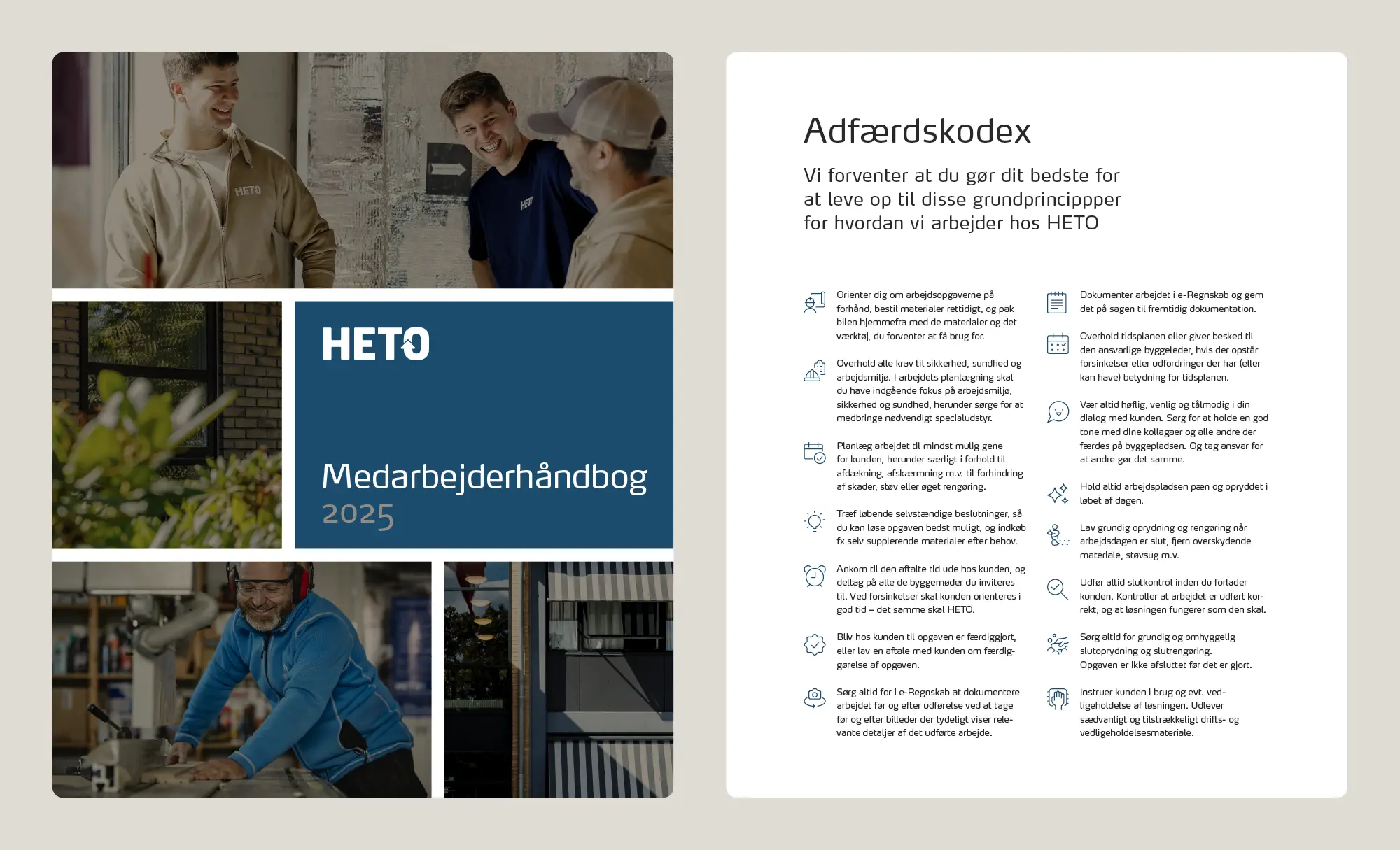 HETO

HETO

HETO

Medarbejderhåndbog
2025

Adfærdskodex

Vi forventer at du gør dit bedste for at leve op til disse grundprincippper for hvordan vi arbejder hos HETO

Orienter dig om arbejdsopgaverne på forhånd, bestil materialer rettidigt, og pak bilen hjemmefra med de materialer og det værktøj, du forventer at få brug for.

Overhold alle krav til sikkerhed, sundhed og arbejdsmiljø. I arbejdets planlægning skal du have indgående fokus på arbejdsmiljø, sikkerhed og sundhed, herunder sørge for at medbringe nødvendigt specialudstyr.

Planlæg arbejdet til mindst mulig gene for kunden, herunder særligt i forhold til afdækning, afskærmning m.v. til forhindring af skader, støv eller øget rengøring.

Træf løbende selvstændige beslutninger, så du kan løse opgaven bedst muligt, og indkøb fx selv supplerende materialer efter behov.

Ankom til den aftalte tid ude hos kunden, og deltag på alle de byggemøder du inviteres til. Ved forsinkelser skal kunden orienteres i god tid – det samme skal HETO.

Bliv hos kunden til opgaven er færdiggjort, eller lav en aftale med kunden om færdiggørelse af opgaven.

Sørg altid for i e-Regnskab at dokumentere arbejdet før og efter udførelse ved at tage før og efter billeder der tydeligt viser relevante detaljer af det udførte arbejde.

Dokumenter arbejdet i e-Regnskab og gem det på sagen til fremtidig dokumentation.

Overhold tidsplanen eller giver besked til den ansvarlige byggeleder, hvis der opstår forsinkelser eller udfordringer der har (eller kan have) betydning for tidsplanen.

Vær altid høflig, venlig og tålmodig i din dialog med kunden. Sørg for at holde en god tone med dine kollagaer og alle andre der færdes på byggepladsen. Og tag ansvar for at andre gør det samme.

Hold altid arbejdspladsen pæn og opryddet i løbet af dagen.

Lav grundig oprydning og rengøring når arbejdsdagen er slut, fjern overskydende materiale, støvsug m.v.

Udfør altid slutkontrol inden du forlader kunden. Kontroller at arbejdet er udført korrekt, og at løsningen fungerer som den skal.

Sørg altid for grundig og omhyggelig slutoprydning og slutrengøring. Opgaven er ikke afsluttet før det er gjort.

Instruer kunden i brug og evt. vedligeholdelse af løsningen. Udlever sædvanligt og tilstrækkeligt drifts- og vedligeholdelsesmateriale.